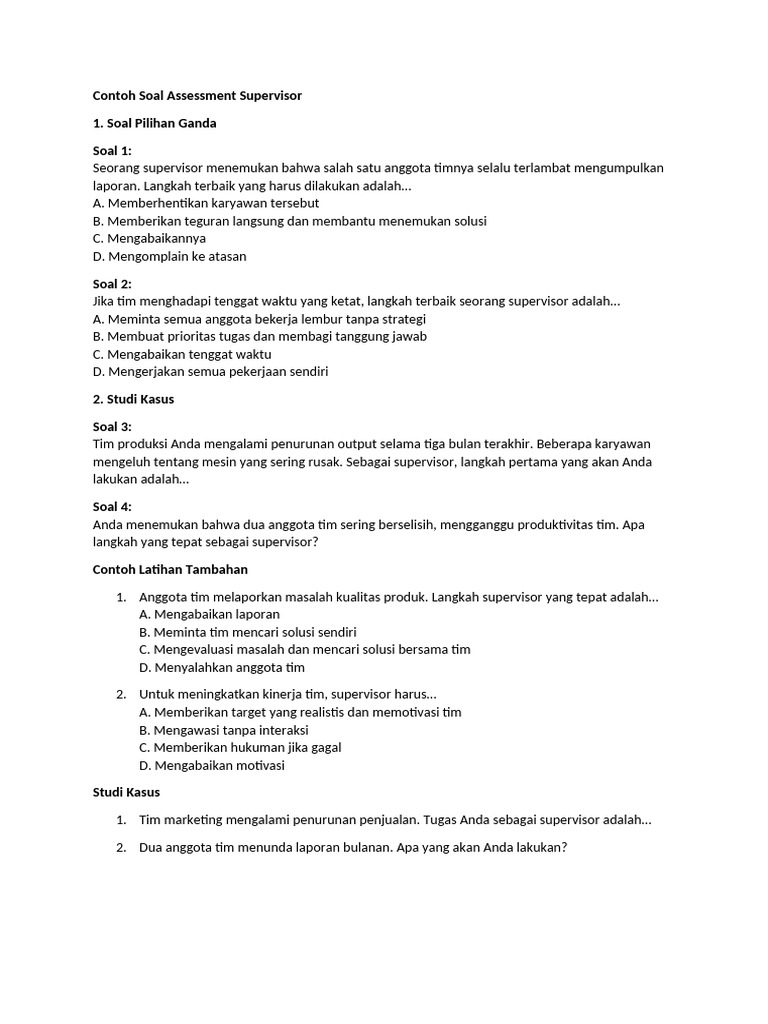 Contoh Soal Assessment Supervisor

1. Soal Pilihan Ganda

Soal 1:
Seorang supervisor menemukan bahwa salah satu anggota timnya selalu terlambat mengumpulkan laporan. Langkah terbaik yang harus dilakukan adalah...
A. Memberhentikan karyawan tersebut
B. Memberikan teguran langsung dan membantu menemukan solusi
C. Mengabaikannya
D. Mengomplain ke atasan

Soal 2:
Jika tim menghadapi tenggat waktu yang ketat, langkah terbaik seorang supervisor adalah...
A. Meminta semua anggota bekerja lembur tanpa strategi
B. Membuat prioritas tugas dan membagi tanggung jawab
C. Mengabaikan tenggat waktu
D. Mengerjakan semua pekerjaan sendiri

2. Studi Kasus

Soal 3:
Tim produksi Anda mengalami penurunan output selama tiga bulan terakhir. Beberapa karyawan mengeluh tentang mesin yang sering rusak. Sebagai supervisor, langkah pertama yang akan Anda lakukan adalah...

Soal 4:
Anda menemukan bahwa dua anggota tim sering berselisih, mengganggu produktivitas tim. Apa langkah yang tepat sebagai supervisor?

Contoh Latihan Tambahan

1. Anggota tim melaporkan masalah kualitas produk. Langkah supervisor yang tepat adalah...
A. Mengabaikan laporan
B. Meminta tim mencari solusi sendiri
C. Mengevaluasi masalah dan mencari solusi bersama tim
D. Menyalahkan anggota tim

2. Untuk meningkatkan kinerja tim, supervisor harus...
A. Memberikan target yang realistis dan memotivasi tim
B. Mengawasi tanpa interaksi
C. Memberikan hukuman jika gagal
D. Mengabaikan motivasi

Studi Kasus

1. Tim marketing mengalami penurunan penjualan. Tugas Anda sebagai supervisor adalah...

2. Dua anggota tim menunda laporan bulanan. Apa yang akan Anda lakukan?